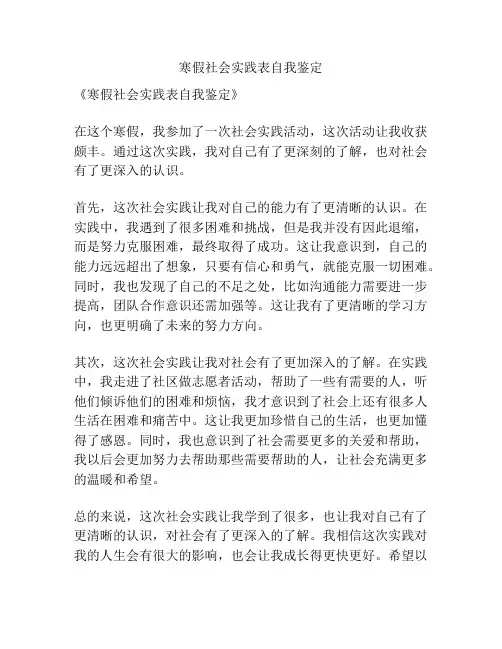 寒假社会实践表自我鉴定

《寒假社会实践表自我鉴定》

在这个寒假，我参加了一次社会实践活动，这次活动让我收获颇丰。通过这次实践，我对自己有了更深刻的了解，也对社会有了更深入的认识。

首先，这次社会实践让我对自己的能力有了更清晰的认识。在实践中，我遇到了很多困难和挑战，但是我并没有因此退缩，而是努力克服困难，最终取得了成功。这让我意识到，自己的能力远远超出了想象，只要有信心和勇气，就能克服一切困难。同时，我也发现了自己的不足之处，比如沟通能力需要进一步提高，团队合作意识还需加强等。这让我有了更清晰的学习方向，也更明确了未来的努力方向。

其次，这次社会实践让我对社会有了更加深入的了解。在实践中，我走进了社区做志愿者活动，帮助了一些有需要的人，听他们倾诉他们的困难和烦恼，我才意识到了社会上还有很多人生活在困难和痛苦中。这让我更加珍惜自己的生活，也更加懂得了感恩。同时，我也意识到了社会需要更多的关爱和帮助，我以后会更加努力去帮助那些需要帮助的人，让社会充满更多的温暖和希望。

总的来说，这次社会实践让我学到了很多，也让我对自己有了更清晰的认识，对社会有了更深入的了解。我相信这次实践对我的人生会有很大的影响，也会让我成长得更快更好。希望以